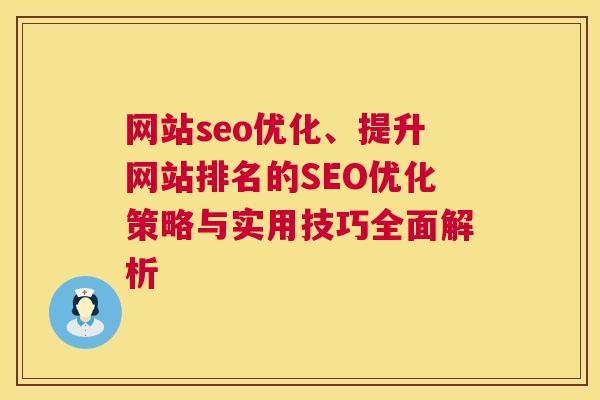 网站seo优化、提升网站排名的SEO优化策略与实用技巧全面解析